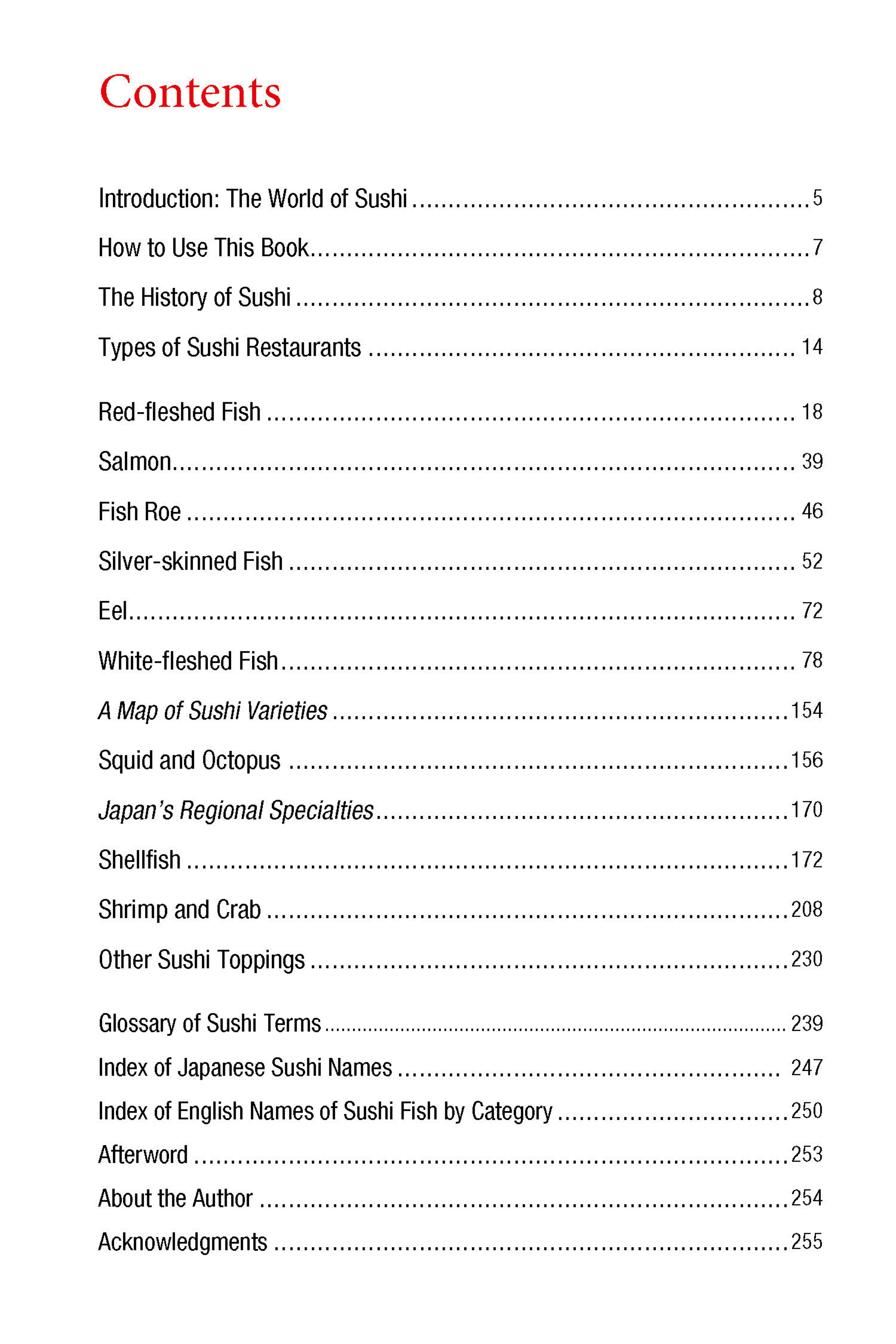 Contents

Introduction: The World of Sushi 5
How to Use This Book 7
The History of Sushi 8
Types of Sushi Restaurants 14

Red-fleshed Fish 18
Salmon 39
Fish Roe 46
Silver-skinned Fish 52
Eel 72
White-fleshed Fish 78
A Map of Sushi Varieties 154
Squid and Octopus 156
Japan's Regional Specialties 170
Shellfish 172
Shrimp and Crab 208
Other Sushi Toppings 230

Glossary of Sushi Terms 239
Index of Japanese Sushi Names 247
Index of English Names of Sushi Fish by Category 250
Afterword 253
About the Author 254
Acknowledgments 255